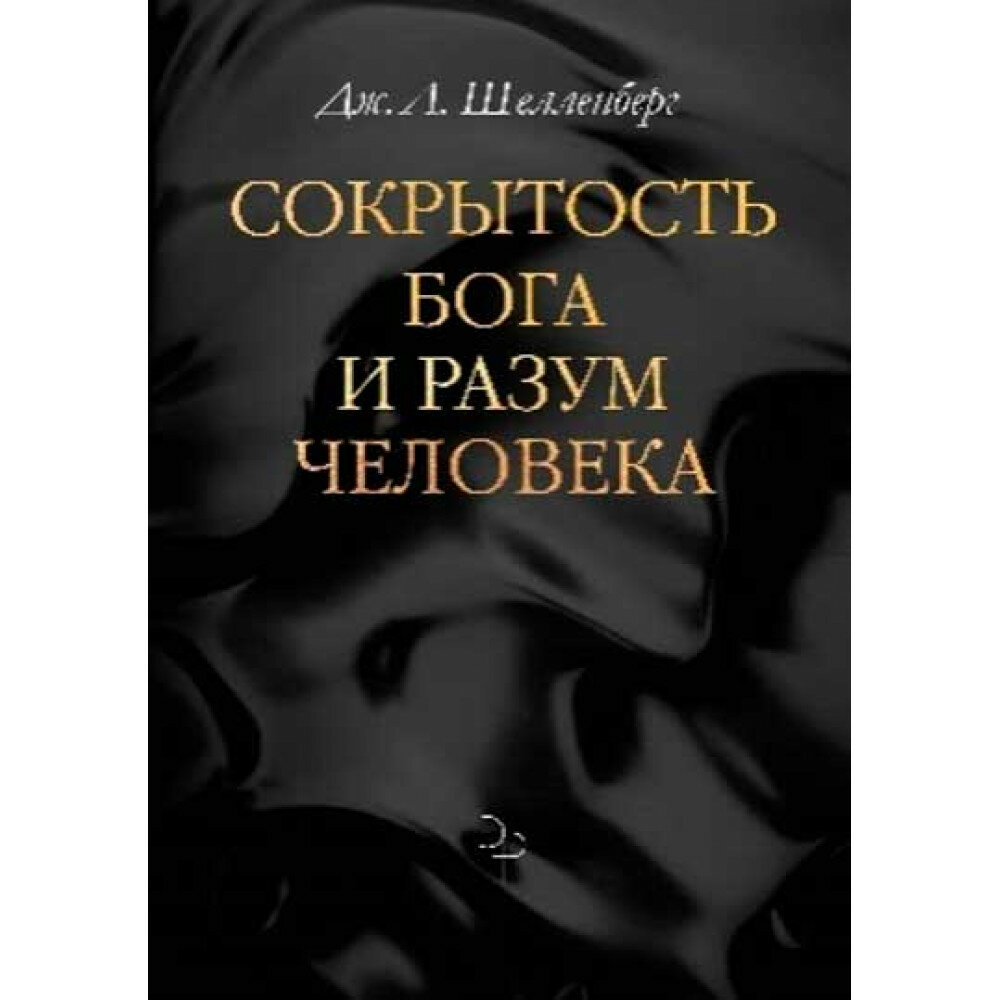 Дж. Л. Шелленберг

СОКРЫТОСТЬ БОГА И РАЗУМ ЧЕЛОВЕКА